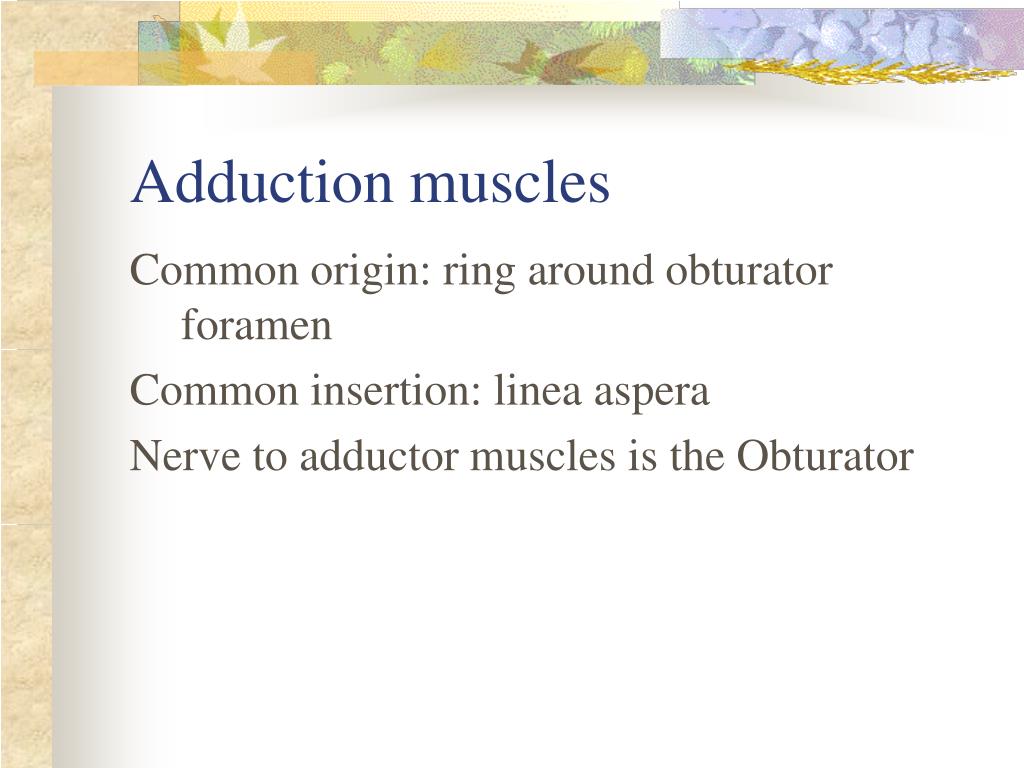 Adduction muscles

Common origin: ring around obturator foramen

Common insertion: linea aspera

Nerve to adductor muscles is the Obturator